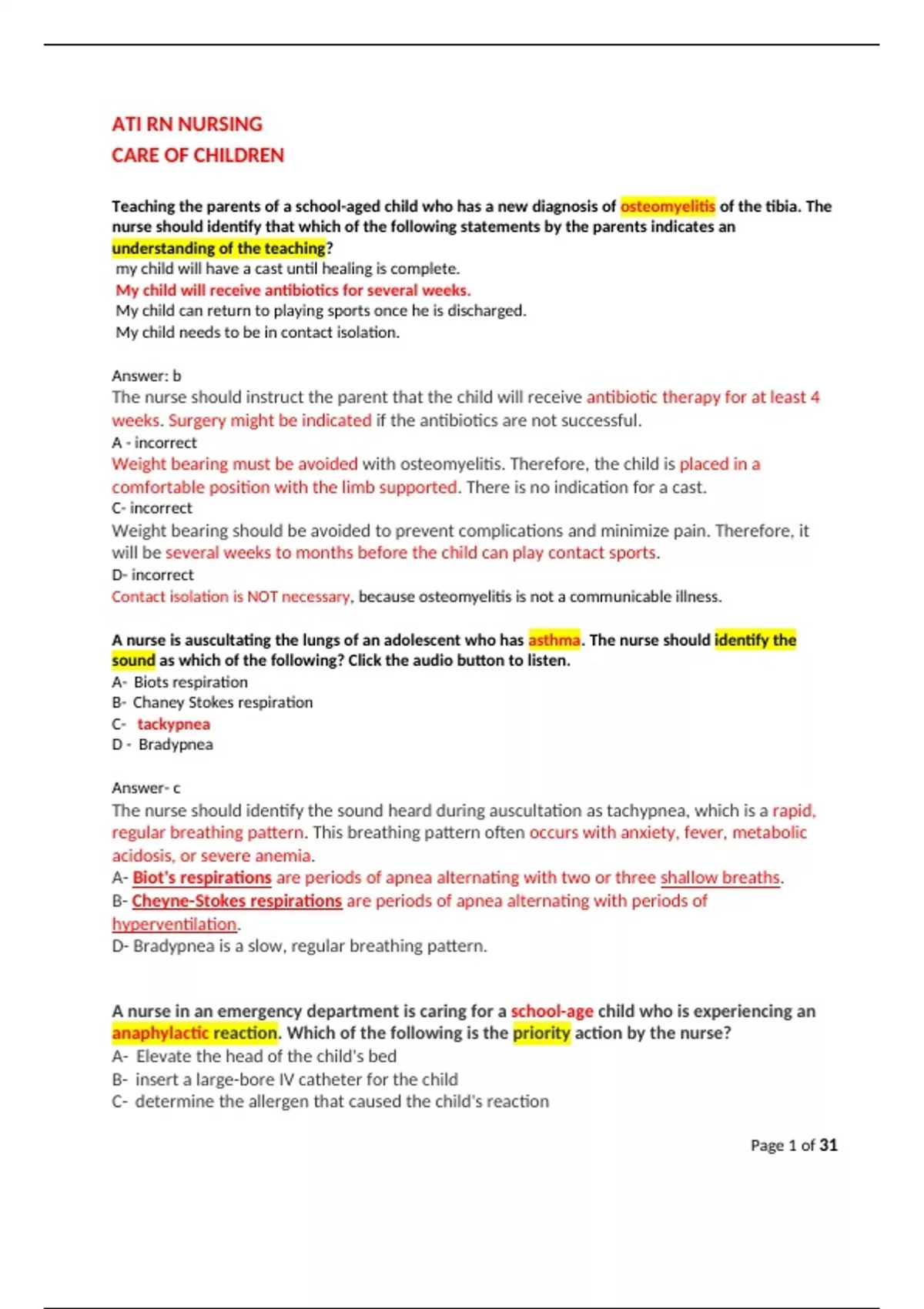 ATI RN NURSING
CARE OF CHILDREN

Teaching the parents of a school-aged child who has a new diagnosis of osteomyelitis of the tibia. The nurse should identify that which of the following statements by the parents indicates an understanding of the teaching?
my child will have a cast until healing is complete.
My child will receive antibiotics for several weeks.
My child can return to playing sports once he is discharged.
My child needs to be in contact isolation.

Answer: b
The nurse should instruct the parent that the child will receive antibiotic therapy for at least 4 weeks. Surgery might be indicated if the antibiotics are not successful.
A - incorrect
Weight bearing must be avoided with osteomyelitis. Therefore, the child is placed in a comfortable position with the limb supported. There is no indication for a cast.
C- incorrect
Weight bearing should be avoided to prevent complications and minimize pain. Therefore, it will be several weeks to months before the child can play contact sports.
D- incorrect
Contact isolation is NOT necessary, because osteomyelitis is not a communicable illness.

A nurse is auscultating the lungs of an adolescent who has asthma. The nurse should identify the sound as which of the following? Click the audio button to listen.
A- Biots respiration
B- Chaney Stokes respiration
C- tackypnea
D - Bradypnea

Answer- c
The nurse should identify the sound heard during auscultation as tachypnea, which is a rapid, regular breathing pattern. This breathing pattern often occurs with anxiety, fever, metabolic acidosis, or severe anemia.
A- Biot's respirations are periods of apnea alternating with two or three shallow breaths.
B- Cheyne-Stokes respirations are periods of apnea alternating with periods of hyperventilation.
D- Bradypnea is a slow, regular breathing pattern.

A nurse in an emergency department is caring for a school-age child who is experiencing an anaphylactic reaction. Which of the following is the priority action by the nurse?
A- Elevate the head of the child's bed
B- insert a large-bore IV catheter for the child
C- determine the allergen that caused the child's reaction

Page 1 of 31